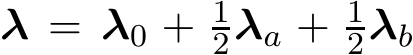 $\boldsymbol{\lambda} = \boldsymbol{\lambda}_0 + \frac{1}{2}\boldsymbol{\lambda}_a + \frac{1}{2}\boldsymbol{\lambda}_b$